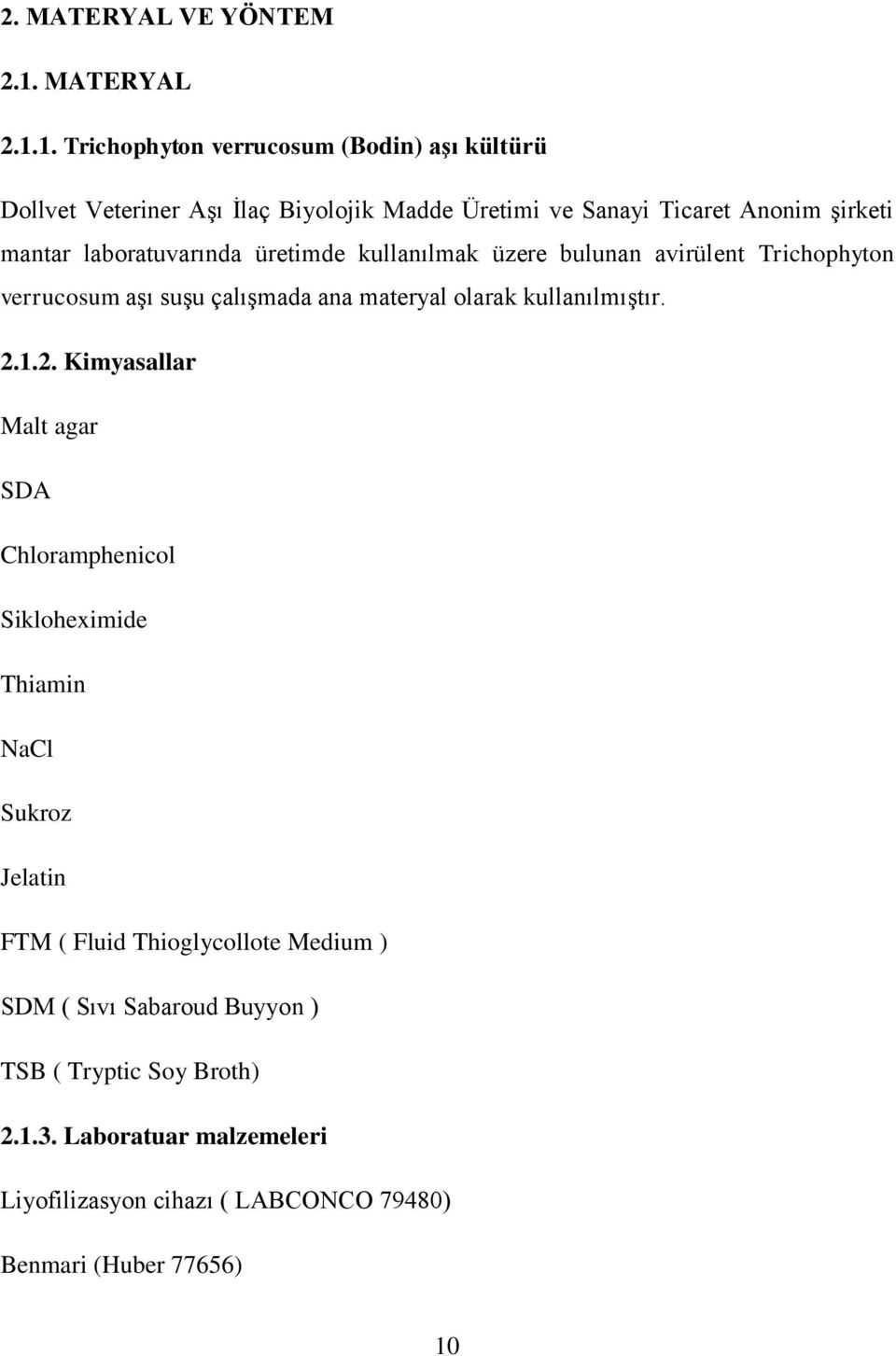 2. MATERYAL VE YÖNTEM

2.1. MATERYAL

2.1.1. Trichophyton verrucosum (Bodin) aşı kültürü

Dollvet Veteriner Aşı İlaç Biyolojik Madde Üretimi ve Sanayi Ticaret Anonim şirketi mantar laboratuvarında üretimde kullanılmak üzere bulunan avirülent Trichophyton verrucosum aşı suşu çalışmada ana materyal olarak kullanılmıştır.

2.1.2. Kimyasallar

Malt agar

SDA

Chloramphenicol

Sikloheximide

Thiamin

NaCl

Sukroz

Jelatin

FTM ( Fluid Thioglycollote Medium )

SDM ( Sıvı Sabaroud Buyyon )

TSB ( Tryptic Soy Broth)

2.1.3. Laboratuar malzemeleri

Liyofilizasyon cihazı ( LABCONCO 79480)

Benmari (Huber 77656)

10